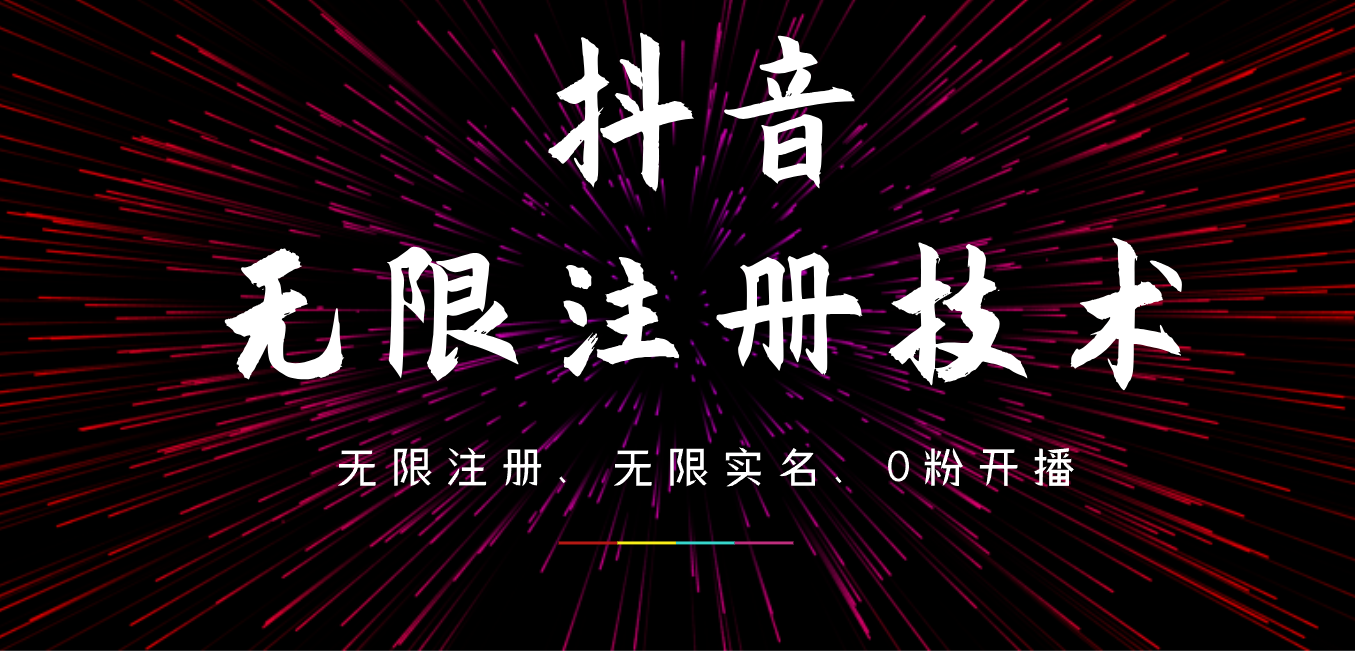 抖音
无限注册技术

无限注册、无限实名、0粉开播